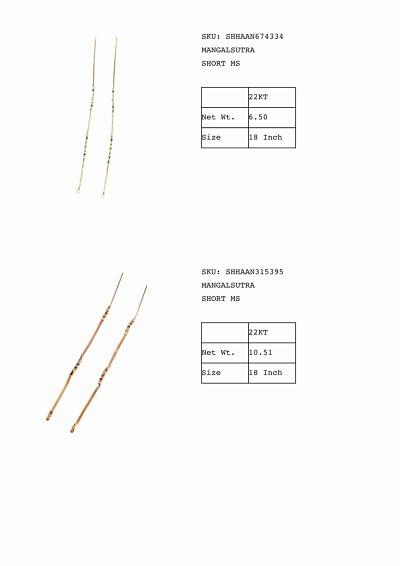 SKU: SHHAAN674334
MANGALSUTRA
SHORT MS

| | 22KT |
|---|---|
| Net Wt. | 6.50 |
| Size | 18 Inch |

SKU: SHHAAN315395
MANGALSUTRA
SHORT MS

| | 22KT |
|---|---|
| Net Wt. | 10.51 |
| Size | 18 Inch |